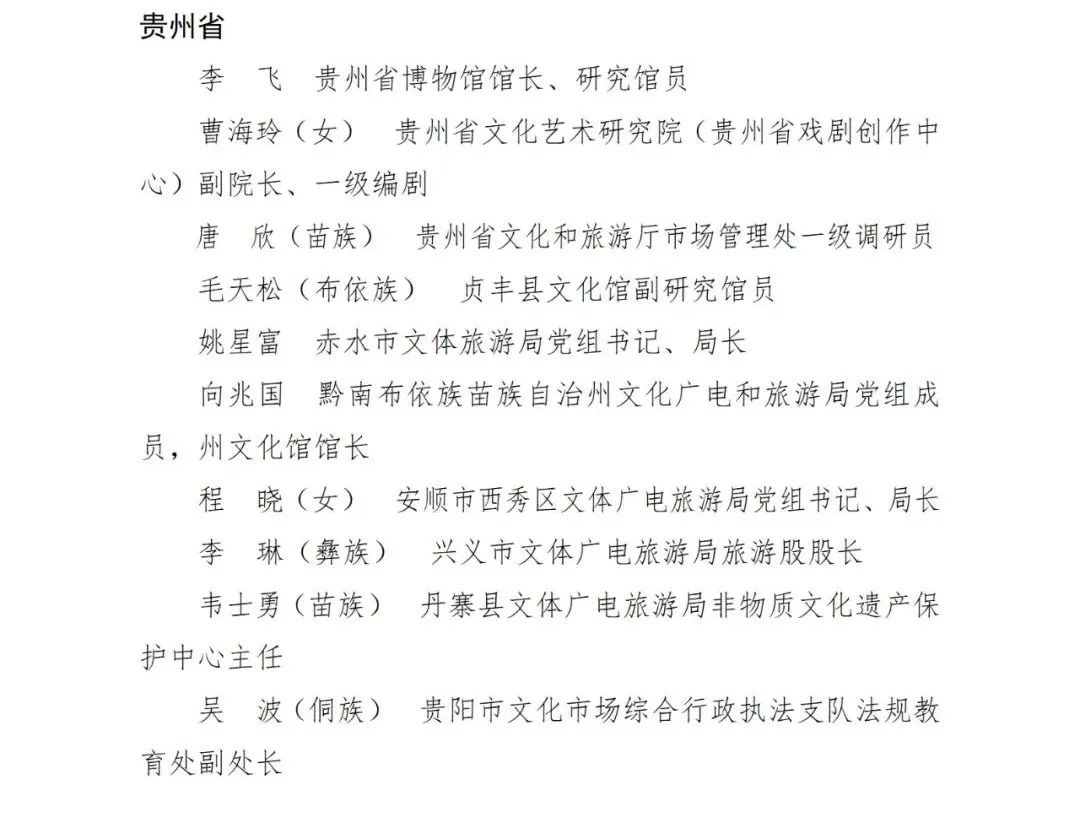 贵州省

李　飞　贵州省博物馆馆长、研究馆员

曹海玲（女）　贵州省文化艺术研究院（贵州省戏剧创作中心）副院长、一级编剧

唐　欣（苗族）　贵州省文化和旅游厅市场管理处一级调研员

毛天松（布依族）　贞丰县文化馆副研究馆员

姚星富　赤水市文体旅游局党组书记、局长

向兆国　黔南布依族苗族自治州文化广电和旅游局党组成员，州文化馆馆长

程　晓（女）　安顺市西秀区文体广电旅游局党组书记、局长

李　琳（彝族）　兴义市文体广电旅游局旅游股股长

韦士勇（苗族）　丹寨县文体广电旅游局非物质文化遗产保护中心主任

吴　波（侗族）　贵阳市文化市场综合行政执法支队法规教育处副处长